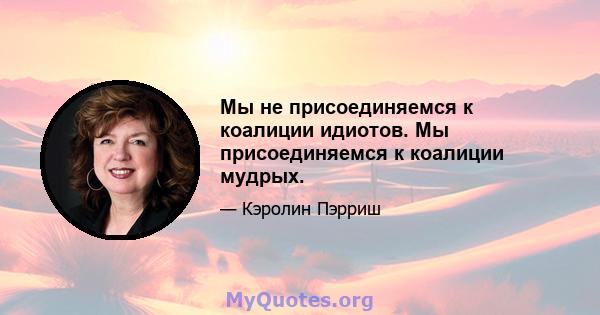 Мы не присоединяемся к коалиции идиотов. Мы присоединяемся к коалиции мудрых.

— Кэролин Пэрриш

MyQuotes.org